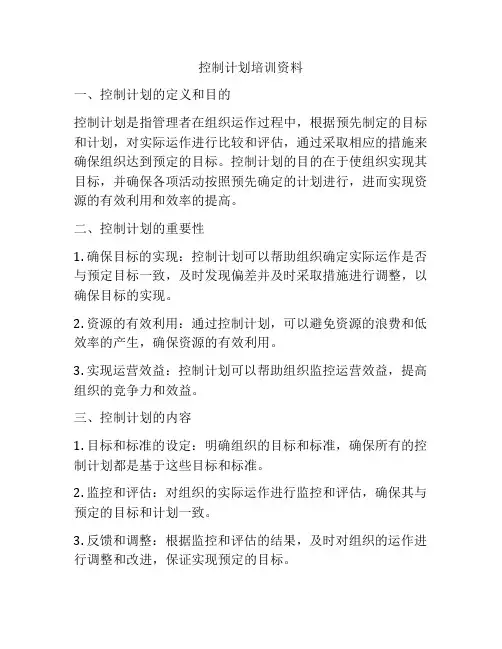 控制计划培训资料

一、控制计划的定义和目的

控制计划是指管理者在组织运作过程中，根据预先制定的目标和计划，对实际运作进行比较和评估，通过采取相应的措施来确保组织达到预定的目标。控制计划的目的在于使组织实现其目标，并确保各项活动按照预先确定的计划进行，进而实现资源的有效利用和效率的提高。

二、控制计划的重要性

1. 确保目标的实现：控制计划可以帮助组织确定实际运作是否与预定目标一致，及时发现偏差并及时采取措施进行调整，以确保目标的实现。

2. 资源的有效利用：通过控制计划，可以避免资源的浪费和低效率的产生，确保资源的有效利用。

3. 实现运营效益：控制计划可以帮助组织监控运营效益，提高组织的竞争力和效益。

三、控制计划的内容

1. 目标和标准的设定：明确组织的目标和标准，确保所有的控制计划都是基于这些目标和标准。

2. 监控和评估：对组织的实际运作进行监控和评估，确保其与预定的目标和计划一致。

3. 反馈和调整：根据监控和评估的结果，及时对组织的运作进行调整和改进，保证实现预定的目标。